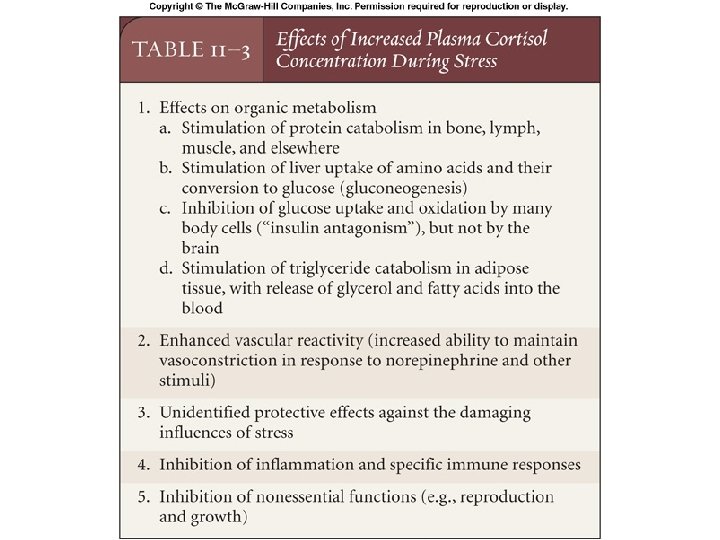 Copyright © The McGraw-Hill Companies, Inc. Permission required for reproduction or display.

TABLE 11–3 Effects of Increased Plasma Cortisol Concentration During Stress

1. Effects on organic metabolism
a. Stimulation of protein catabolism in bone, lymph, muscle, and elsewhere
b. Stimulation of liver uptake of amino acids and their conversion to glucose (gluconeogenesis)
c. Inhibition of glucose uptake and oxidation by many body cells ("insulin antagonism"), but not by the brain
d. Stimulation of triglyceride catabolism in adipose tissue, with release of glycerol and fatty acids into the blood

2. Enhanced vascular reactivity (increased ability to maintain vasoconstriction in response to norepinephrine and other stimuli)

3. Unidentified protective effects against the damaging influences of stress

4. Inhibition of inflammation and specific immune responses

5. Inhibition of nonessential functions (e.g., reproduction and growth)